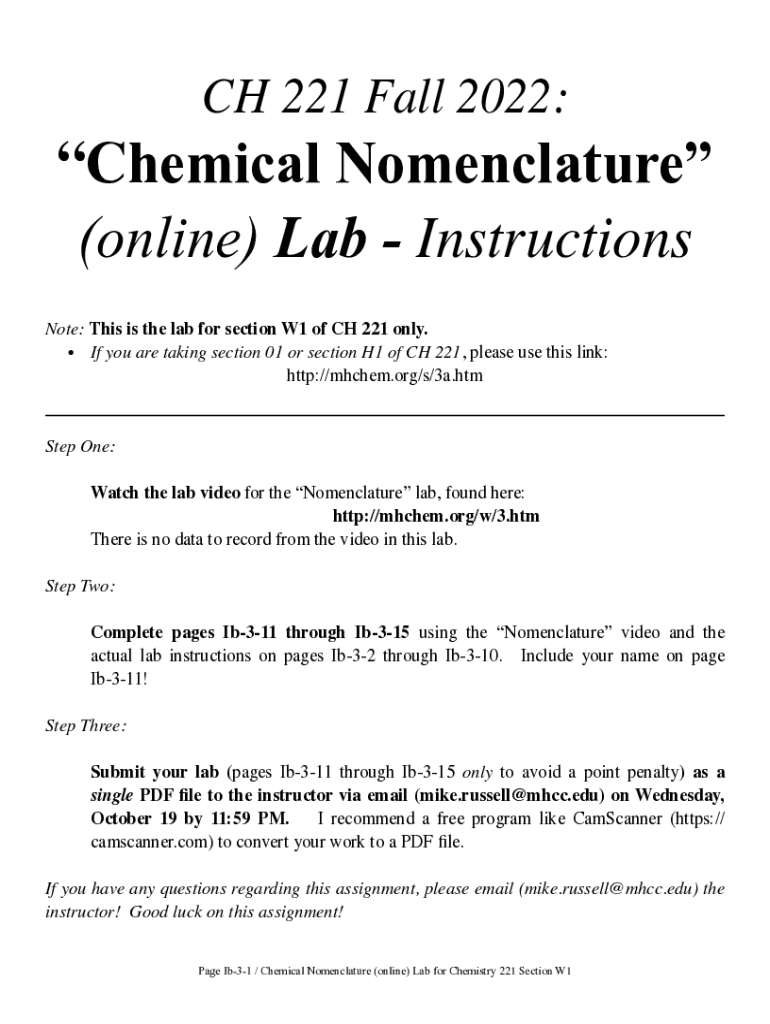 CH 221 Fall 2022:
“Chemical Nomenclature”
(online) Lab - Instructions

Note: This is the lab for section W1 of CH 221 only.
• If you are taking section 01 or section H1 of CH 221, please use this link:
http://mhchem.org/s/3a.htm

Step One:

Watch the lab video for the “Nomenclature” lab, found here:
http://mhchem.org/w/3.htm
There is no data to record from the video in this lab.

Step Two:

Complete pages Ib-3-11 through Ib-3-15 using the “Nomenclature” video and the actual lab instructions on pages Ib-3-2 through Ib-3-10. Include your name on page Ib-3-11!

Step Three:

Submit your lab (pages Ib-3-11 through Ib-3-15 only to avoid a point penalty) as a single PDF file to the instructor via email (mike.russell@mhcc.edu) on Wednesday, October 19 by 11:59 PM. I recommend a free program like CamScanner (https://camscanner.com) to convert your work to a PDF file.

If you have any questions regarding this assignment, please email (mike.russell@mhcc.edu) the instructor! Good luck on this assignment!

Page Ib-3-1 / Chemical Nomenclature (online) Lab for Chemistry 221 Section W1